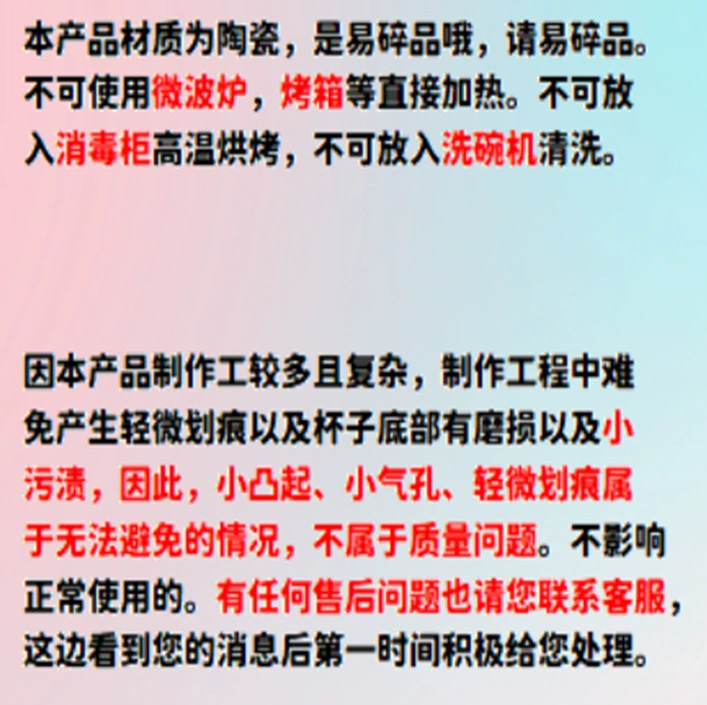 本产品材质为陶瓷，是易碎品哦，请易碎品。不可使用微波炉，烤箱等直接加热。不可放入消毒柜高温烘烤，不可放入洗碗机清洗。

因本产品制作工较多且复杂，制作工程中难免产生轻微划痕以及杯子底部有磨损以及小污渍，因此，小凸起、小气孔、轻微划痕属于无法避免的情况，不属于质量问题。不影响正常使用的。有任何售后问题也请您联系客服，这边看到您的消息后第一时间积极给您处理。